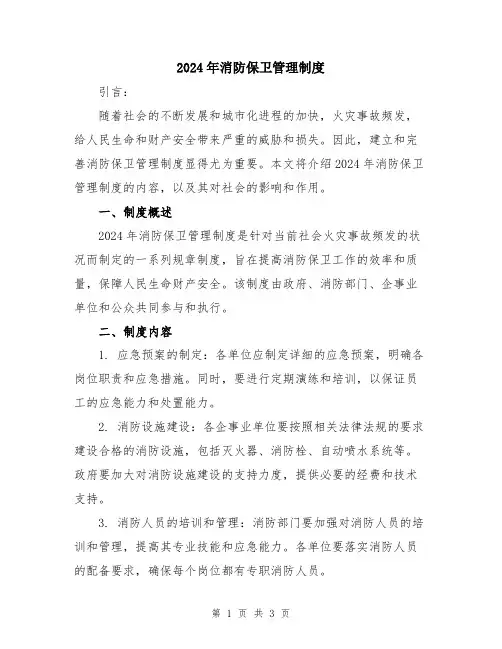 2024年消防保卫管理制度

引言：

随着社会的不断发展和城市化进程的加快，火灾事故频发，给人民生命和财产安全带来严重的威胁和损失。因此，建立和完善消防保卫管理制度显得尤为重要。本文将介绍2024年消防保卫管理制度的内容，以及其对社会的影响和作用。

一、制度概述

2024年消防保卫管理制度是针对当前社会火灾事故频发的状况而制定的一系列规章制度，旨在提高消防保卫工作的效率和质量，保障人民生命财产安全。该制度由政府、消防部门、企事业单位和公众共同参与和执行。

二、制度内容

1. 应急预案的制定：各单位应制定详细的应急预案，明确各岗位职责和应急措施。同时，要进行定期演练和培训，以保证员工的应急能力和处置能力。

2. 消防设施建设：各企事业单位要按照相关法律法规的要求建设合格的消防设施，包括灭火器、消防栓、自动喷水系统等。政府要加大对消防设施建设的支持力度，提供必要的经费和技术支持。

3. 消防人员的培训和管理：消防部门要加强对消防人员的培训和管理，提高其专业技能和应急能力。各单位要落实消防人员的配备要求，确保每个岗位都有专职消防人员。

第 1 页 共 3 页